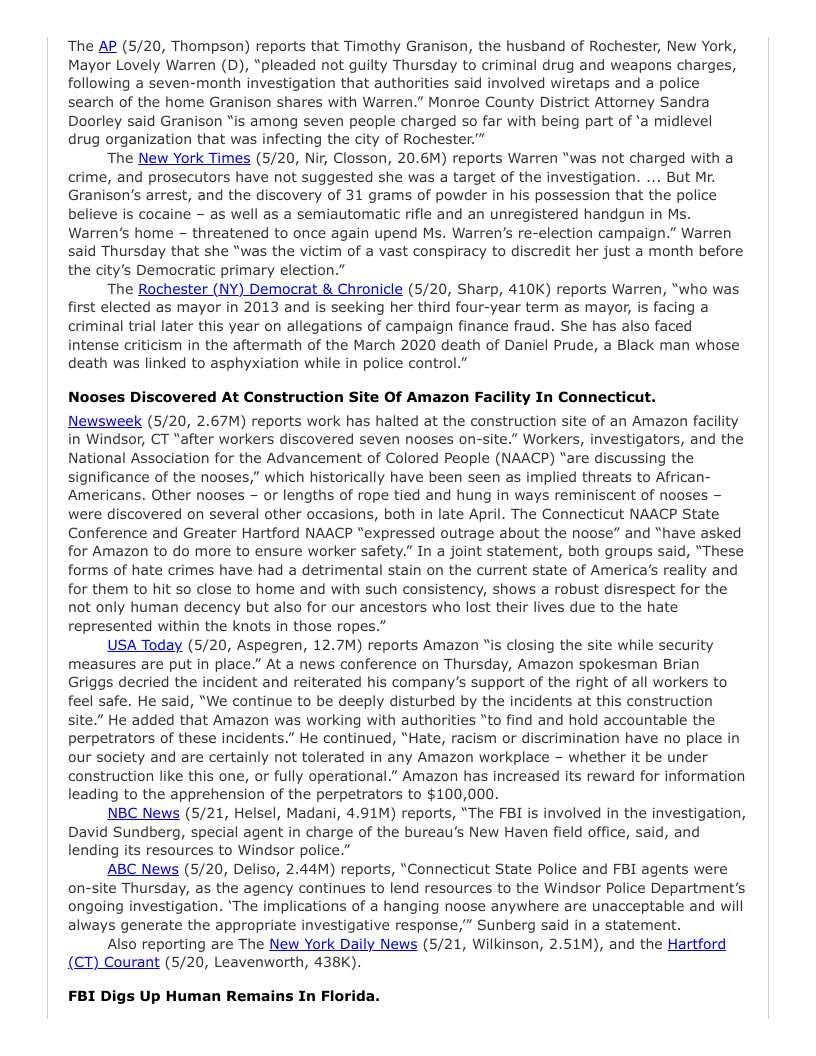 The AP (5/20, Thompson) reports that Timothy Granison, the husband of Rochester, New York, Mayor Lovely Warren (D), "pleaded not guilty Thursday to criminal drug and weapons charges, following a seven-month investigation that authorities said involved wiretaps and a police search of the home Granison shares with Warren." Monroe County District Attorney Sandra Doorley said Granison "is among seven people charged so far with being part of 'a midlevel drug organization that was infecting the city of Rochester.'"

The New York Times (5/20, Nir, Closson, 20.6M) reports Warren "was not charged with a crime, and prosecutors have not suggested she was a target of the investigation. ... But Mr. Granison's arrest, and the discovery of 31 grams of powder in his possession that the police believe is cocaine – as well as a semiautomatic rifle and an unregistered handgun in Ms. Warren's home – threatened to once again upend Ms. Warren's re-election campaign." Warren said Thursday that she "was the victim of a vast conspiracy to discredit her just a month before the city's Democratic primary election."

The Rochester (NY) Democrat & Chronicle (5/20, Sharp, 410K) reports Warren, "who was first elected as mayor in 2013 and is seeking her third four-year term as mayor, is facing a criminal trial later this year on allegations of campaign finance fraud. She has also faced intense criticism in the aftermath of the March 2020 death of Daniel Prude, a Black man whose death was linked to asphyxiation while in police control."

Nooses Discovered At Construction Site Of Amazon Facility In Connecticut.

Newsweek (5/20, 2.67M) reports work has halted at the construction site of an Amazon facility in Windsor, CT "after workers discovered seven nooses on-site." Workers, investigators, and the National Association for the Advancement of Colored People (NAACP) "are discussing the significance of the nooses," which historically have been seen as implied threats to African-Americans. Other nooses – or lengths of rope tied and hung in ways reminiscent of nooses – were discovered on several other occasions, both in late April. The Connecticut NAACP State Conference and Greater Hartford NAACP "expressed outrage about the noose" and "have asked for Amazon to do more to ensure worker safety." In a joint statement, both groups said, "These forms of hate crimes have had a detrimental stain on the current state of America's reality and for them to hit so close to home and with such consistency, shows a robust disrespect for the not only human decency but also for our ancestors who lost their lives due to the hate represented within the knots in those ropes."

USA Today (5/20, Aspegren, 12.7M) reports Amazon "is closing the site while security measures are put in place." At a news conference on Thursday, Amazon spokesman Brian Griggs decried the incident and reiterated his company's support of the right of all workers to feel safe. He said, "We continue to be deeply disturbed by the incidents at this construction site." He added that Amazon was working with authorities "to find and hold accountable the perpetrators of these incidents." He continued, "Hate, racism or discrimination have no place in our society and are certainly not tolerated in any Amazon workplace – whether it be under construction like this one, or fully operational." Amazon has increased its reward for information leading to the apprehension of the perpetrators to $100,000.

NBC News (5/21, Helsel, Madani, 4.91M) reports, "The FBI is involved in the investigation, David Sundberg, special agent in charge of the bureau's New Haven field office, said, and lending its resources to Windsor police."

ABC News (5/20, Deliso, 2.44M) reports, "Connecticut State Police and FBI agents were on-site Thursday, as the agency continues to lend resources to the Windsor Police Department's ongoing investigation. 'The implications of a hanging noose anywhere are unacceptable and will always generate the appropriate investigative response,'" Sunberg said in a statement.

Also reporting are The New York Daily News (5/21, Wilkinson, 2.51M), and the Hartford (CT) Courant (5/20, Leavenworth, 438K).

FBI Digs Up Human Remains In Florida.